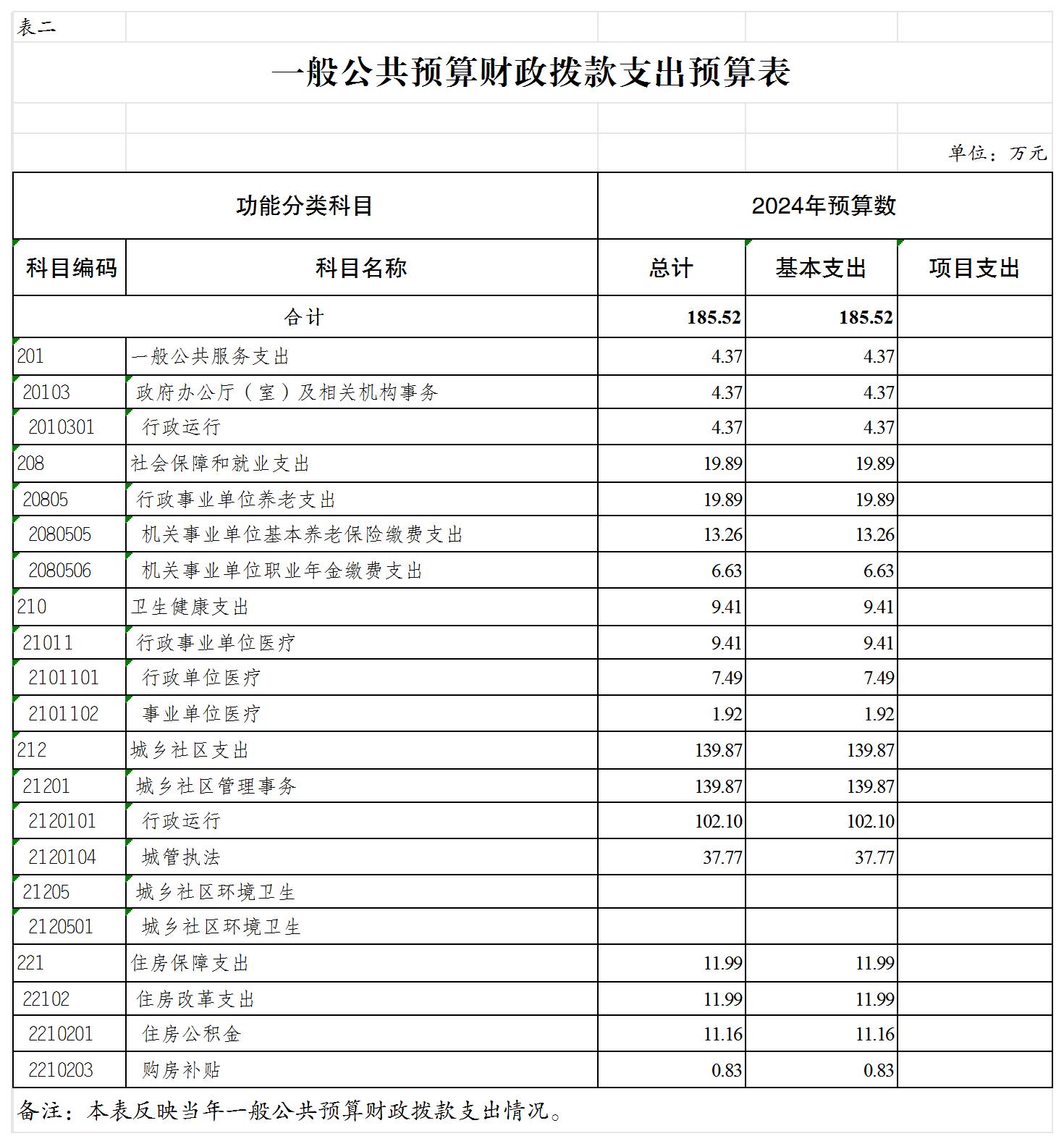 表二

一般公共预算财政拨款支出预算表

单位：万元

| 功能分类科目 | | 2024年预算数 | | |
|---|---|---|---|---|
| 科目编码 | 科目名称 | 总计 | 基本支出 | 项目支出 |
| 合计 | | 185.52 | 185.52 | |
| 201 | 一般公共服务支出 | 4.37 | 4.37 | |
| 20103 | 政府办公厅（室）及相关机构事务 | 4.37 | 4.37 | |
| 2010301 | 行政运行 | 4.37 | 4.37 | |
| 208 | 社会保障和就业支出 | 19.89 | 19.89 | |
| 20805 | 行政事业单位养老支出 | 19.89 | 19.89 | |
| 2080505 | 机关事业单位基本养老保险缴费支出 | 13.26 | 13.26 | |
| 2080506 | 机关事业单位职业年金缴费支出 | 6.63 | 6.63 | |
| 210 | 卫生健康支出 | 9.41 | 9.41 | |
| 21011 | 行政事业单位医疗 | 9.41 | 9.41 | |
| 2101101 | 行政单位医疗 | 7.49 | 7.49 | |
| 2101102 | 事业单位医疗 | 1.92 | 1.92 | |
| 212 | 城乡社区支出 | 139.87 | 139.87 | |
| 21201 | 城乡社区管理事务 | 139.87 | 139.87 | |
| 2120101 | 行政运行 | 102.10 | 102.10 | |
| 2120104 | 城管执法 | 37.77 | 37.77 | |
| 21205 | 城乡社区环境卫生 | | | |
| 2120501 | 城乡社区环境卫生 | | | |
| 221 | 住房保障支出 | 11.99 | 11.99 | |
| 22102 | 住房改革支出 | 11.99 | 11.99 | |
| 2210201 | 住房公积金 | 11.16 | 11.16 | |
| 2210203 | 购房补贴 | 0.83 | 0.83 | |

备注：本表反映当年一般公共预算财政拨款支出情况。